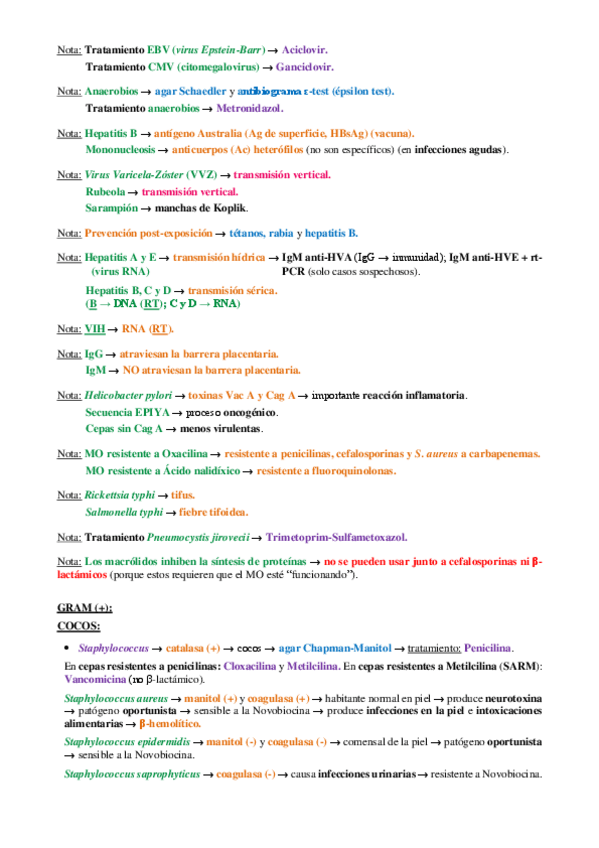 Nota: Tratamiento EBV (virus Epstein-Barr) → Aciclovir.

Tratamiento CMV (citomegalovirus) → Ganciclovir.

Nota: Anaerobios → agar Schaedler y antibiograma ε-test (épsilon test).

Tratamiento anaerobios → Metronidazol.

Nota: Hepatitis B → antígeno Australia (Ag de superficie, HBsAg) (vacuna).

Mononucleosis → anticuerpos (Ac) heterófilos (no son específicos) (en infecciones agudas).

Nota: Virus Varicela-Zóster (VVZ) → transmisión vertical.

Rubeola → transmisión vertical.

Sarampión → manchas de Koplik.

Nota: Prevención post-exposición → tétanos, rabia y hepatitis B.

Nota: Hepatitis A y E → transmisión hídrica → IgM anti-HVA (IgG → inmunidad); IgM anti-HVE + rt-PCR (solo casos sospechosos).
(virus RNA)

Hepatitis B, C y D → transmisión sérica.
(B → DNA (RT); C y D → RNA)

Nota: VIH → RNA (RT).

Nota: IgG → atraviesan la barrera placentaria.

IgM → NO atraviesan la barrera placentaria.

Nota: Helicobacter pylori → toxinas Vac A y Cag A → importante reacción inflamatoria.

Secuencia EPIYA → proceso oncogénico.

Cepas sin Cag A → menos virulentas.

Nota: MO resistente a Oxacilina → resistente a penicilinas, cefalosporinas y S. aureus a carbapenemas.

MO resistente a Ácido nalidíxico → resistente a fluoroquinolonas.

Nota: Rickettsia typhi → tifus.

Salmonella typhi → fiebre tifoidea.

Nota: Tratamiento Pneumocystis jirovecii → Trimetoprim-Sulfametoxazol.

Nota: Los macrólidos inhiben la síntesis de proteínas → no se pueden usar junto a cefalosporinas ni β-lactámicos (porque estos requieren que el MO esté "funcionando").

GRAM (+):

COCOS:

• Staphylococcus → catalasa (+) → cocos → agar Chapman-Manitol → tratamiento: Penicilina.

En cepas resistentes a penicilinas: Cloxacilina y Metilcilina. En cepas resistentes a Metilcilina (SARM): Vancomicina (no β-lactámico).

Staphylococcus aureus → manitol (+) y coagulasa (+) → habitante normal en piel → produce neurotoxina → patógeno oportunista → sensible a la Novobiocina → produce infecciones en la piel e intoxicaciones alimentarias → β-hemolítico.

Staphylococcus epidermidis → manitol (-) y coagulasa (-) → comensal de la piel → patógeno oportunista → sensible a la Novobiocina.

Staphylococcus saprophyticus → coagulasa (-) → causa infecciones urinarias → resistente a Novobiocina.